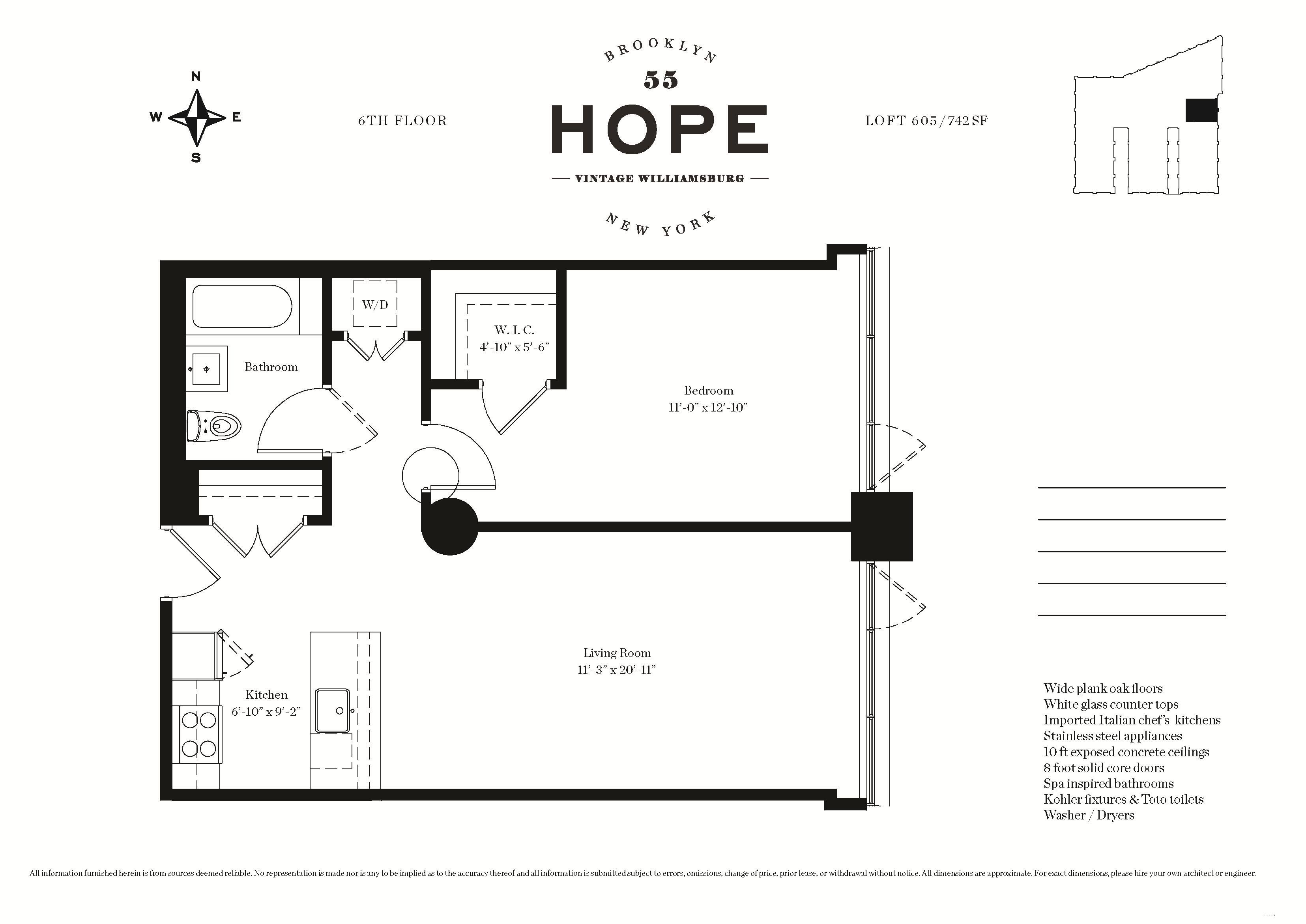 N
W E
S

6TH FLOOR

BROOKLYN
55
HOPE
— VINTAGE WILLIAMSBURG —
NEW YORK

LOFT 605 / 742 SF

W/D

W. I. C.
4'-10" x 5'-6"

Bathroom

Bedroom
11'-0" x 12'-10"

Living Room
11'-3" x 20'-11"

Kitchen
6'-10" x 9'-2"

Wide plank oak floors
White glass counter tops
Imported Italian chef's-kitchens
Stainless steel appliances
10 ft exposed concrete ceilings
8 foot solid core doors
Spa inspired bathrooms
Kohler fixtures & Toto toilets
Washer / Dryers

All information furnished herein is from sources deemed reliable. No representation is made nor is any to be implied as to the accuracy thereof and all information is submitted subject to errors, omissions, change of price, prior lease, or withdrawal without notice. All dimensions are approximate. For exact dimensions, please hire your own architect or engineer.